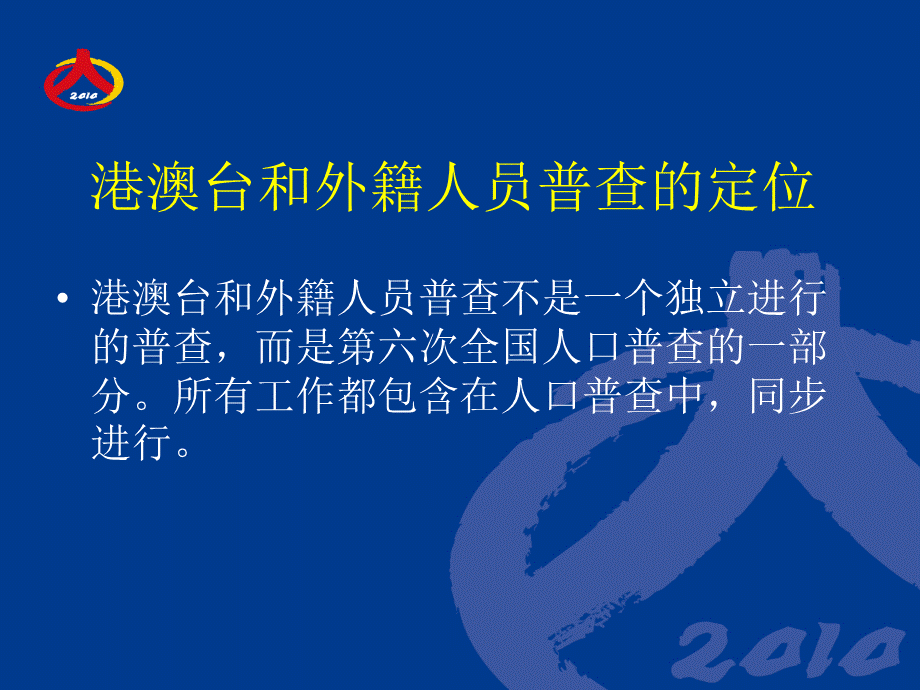 2010

港澳台和外籍人员普查的定位

• 港澳台和外籍人员普查不是一个独立进行的普查，而是第六次全国人口普查的一部分。所有工作都包含在人口普查中，同步进行。

2010